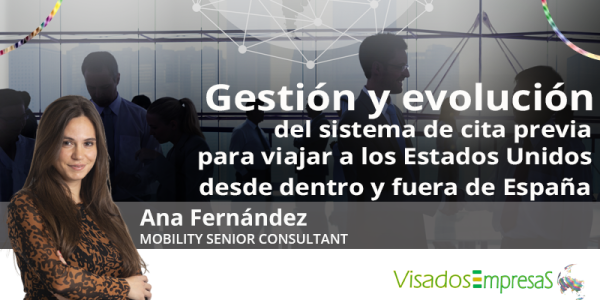 Gestión y evolución
del sistema de cita previa para viajar a los Estados Unidos desde dentro y fuera de España

Ana Fernández
MOBILITY SENIOR CONSULTANT

VisadosEmpresaS